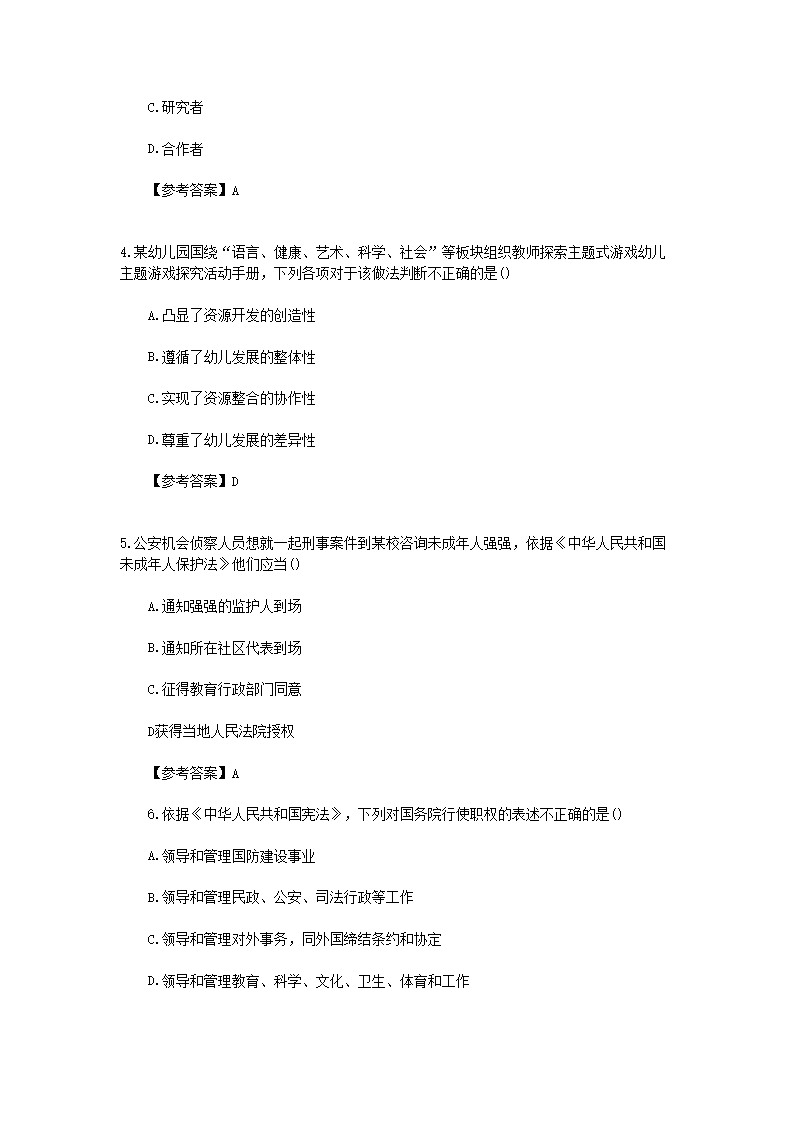 C.研究者

D.合作者

【参考答案】A

4.某幼儿园围绕“语言、健康、艺术、科学、社会”等板块组织教师探索主题式游戏幼儿主题游戏探究活动手册，下列各项对于该做法判断不正确的是()

A.凸显了资源开发的创造性

B.遵循了幼儿发展的整体性

C.实现了资源整合的协作性

D.尊重了幼儿发展的差异性

【参考答案】D

5.公安机会侦察人员想就一起刑事案件到某校咨询未成年人强强，依据《中华人民共和国未成年人保护法》他们应当()

A.通知强强的监护人到场

B.通知所在社区代表到场

C.征得教育行政部门同意

D获得当地人民法院授权

【参考答案】A

6.依据《中华人民共和国宪法》，下列对国务院行使职权的表述不正确的是()

A.领导和管理国防建设事业

B.领导和管理民政、公安、司法行政等工作

C.领导和管理对外事务，同外国缔结条约和协定

D.领导和管理教育、科学、文化、卫生、体育和工作